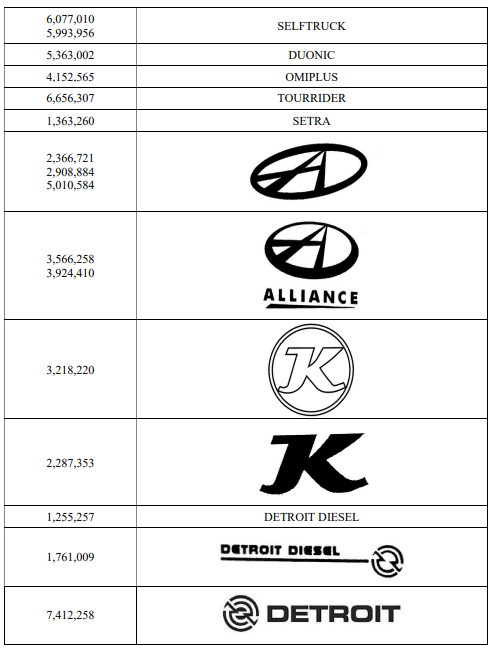 | | |
|---|---|
| 6,077,010 5,993,956 | SELFTRUCK |
| 5,363,002 | DUONIC |
| 4,152,565 | OMIPLUS |
| 6,656,307 | TOURRIDER |
| 1,363,260 | SETRA |
| 2,366,721 2,908,884 5,010,584 | |
| 3,566,258 3,924,410 | ALLIANCE |
| 3,218,220 | K |
| 2,287,353 | K |
| 1,255,257 | DETROIT DIESEL |
| 1,761,009 | DETROIT DIESEL |
| 7,412,258 | DETROIT |